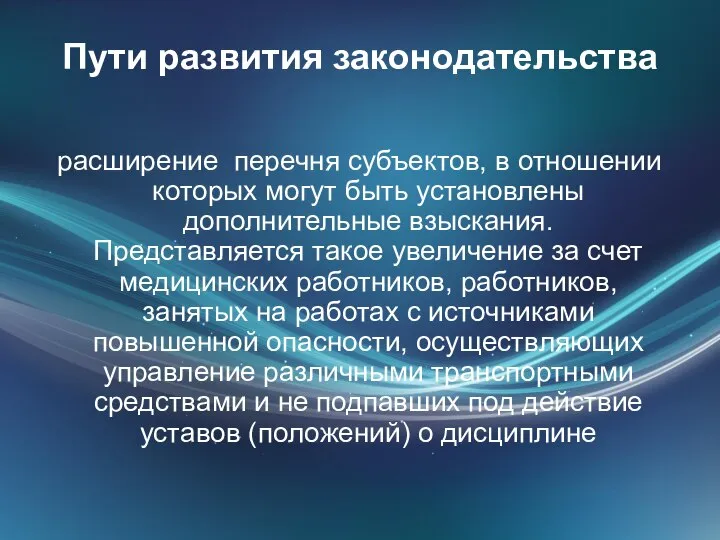 Пути развития законодательства

расширение  перечня субъектов, в отношении которых могут быть установлены дополнительные взыскания. Представляется такое увеличение за счет медицинских работников, работников, занятых на работах с источниками повышенной опасности, осуществляющих управление различными транспортными средствами и не подпавших под действие уставов (положений) о дисциплине